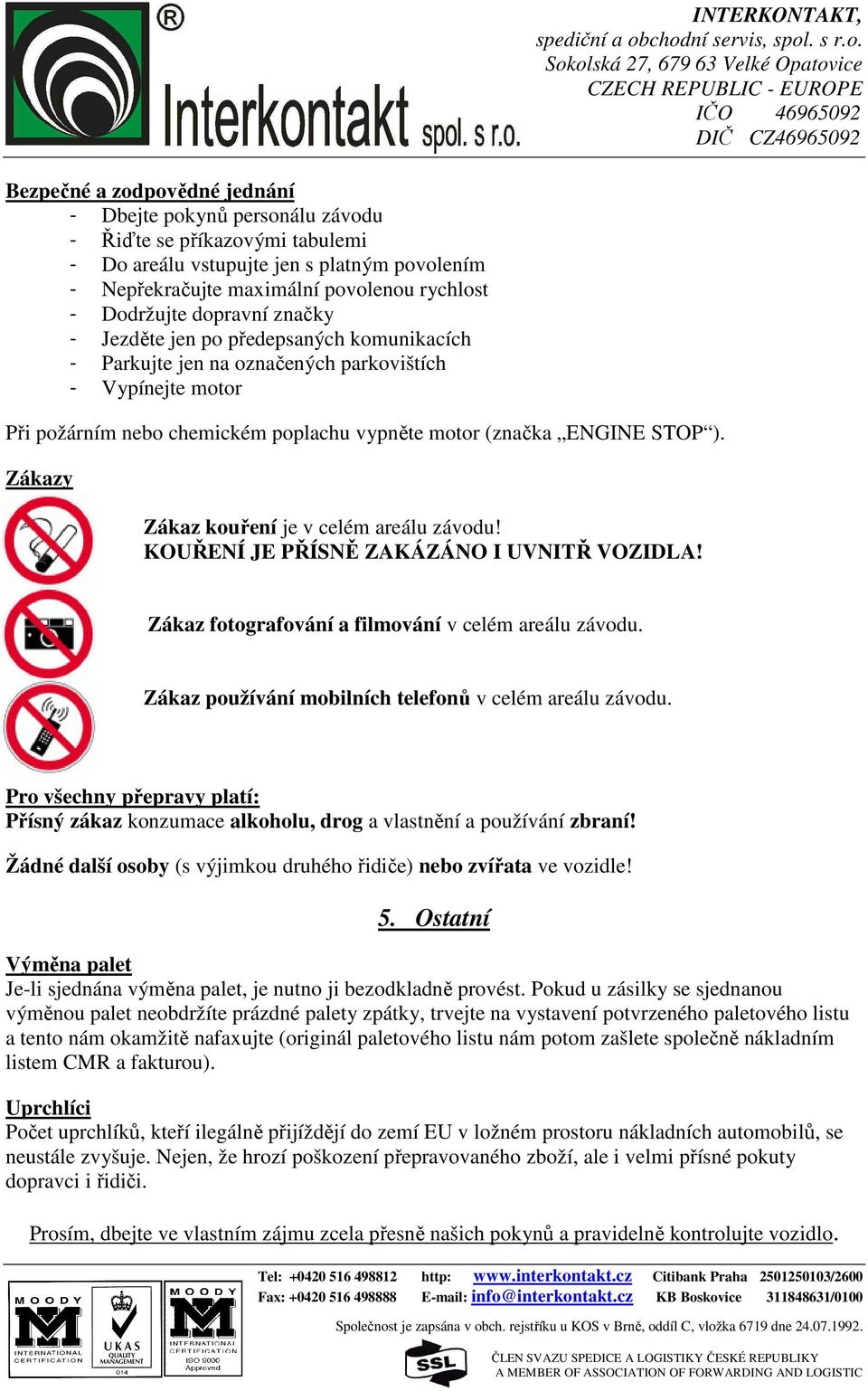 ®
Interkontakt spol. s r.o.

INTERKONTAKT,
spediční a obchodní servis, spol. s r.o.
Sokolská 27, 679 63 Velké Opatovice
CZECH REPUBLIC - EUROPE
IČO 46965092
DIČ CZ46965092

Bezpečné a zodpovědné jednání
- Dbejte pokynů personálu závodu
- Řiďte se příkazovými tabulemi
- Do areálu vstupujte jen s platným povolením
- Nepřekračujte maximální povolenou rychlost
- Dodržujte dopravní značky
- Jezděte jen po předepsaných komunikacích
- Parkujte jen na označených parkovištích
- Vypínejte motor

Při požárním nebo chemickém poplachu vypněte motor (značka „ENGINE STOP“).

Zákazy

Zákaz kouření je v celém areálu závodu!
KOUŘENÍ JE PŘÍSNĚ ZAKÁZÁNO I UVNITŘ VOZIDLA!

Zákaz fotografování a filmování v celém areálu závodu.

Zákaz používání mobilních telefonů v celém areálu závodu.

Pro všechny přepravy platí:
Přísný zákaz konzumace alkoholu, drog a vlastnění a používání zbraní!

Žádné další osoby (s výjimkou druhého řidiče) nebo zvířata ve vozidle!

5. Ostatní

Výměna palet
Je-li sjednána výměna palet, je nutno ji bezodkladně provést. Pokud u zásilky se sjednanou výměnou palet neobdržíte prázdné palety zpátky, trvejte na vystavení potvrzeného paletového listu a tento nám okamžitě nafaxujte (originál paletového listu nám potom zašlete společně nákladním listem CMR a fakturou).

Uprchlíci
Počet uprchlíků, kteří ilegálně přijíždějí do zemí EU v ložném prostoru nákladních automobilů, se neustále zvyšuje. Nejen, že hrozí poškození přepravovaného zboží, ale i velmi přísné pokuty dopravci i řidiči.

Prosím, dbejte ve vlastním zájmu zcela přesně našich pokynů a pravidelně kontrolujte vozidlo.

MOODY INTERNATIONAL CERTIFICATION
UKAS QUALITY MANAGEMENT 014
MOODY INTERNATIONAL CERTIFICATION ISO 9000 Approved

Tel: +0420 516 498812 http: www.interkontakt.cz Citibank Praha 2501250103/2600
Fax: +0420 516 498888 E-mail: info@interkontakt.cz KB Boskovice 311848631/0100

Společnost je zapsána v obch. rejstříku u KOS v Brně, oddíl C, vložka 6719 dne 24.07.1992.

SSL
ČLEN SVAZU SPEDICE A LOGISTIKY ČESKÉ REPUBLIKY
A MEMBER OF ASSOCIATION OF FORWARDING AND LOGISTIC